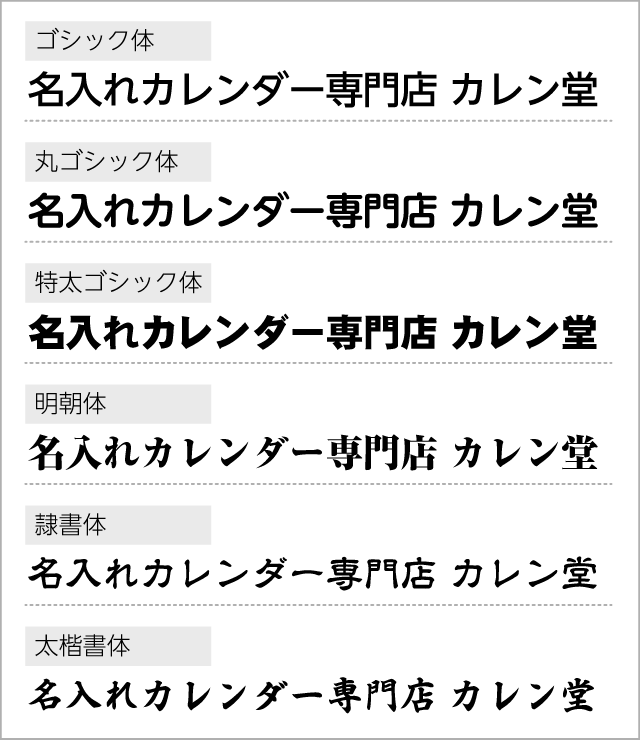 ゴシック体

名入れカレンダー専門店 カレン堂

丸ゴシック体

名入れカレンダー専門店 カレン堂

特太ゴシック体

名入れカレンダー専門店 カレン堂

明朝体

名入れカレンダー専門店 カレン堂

隷書体

名入れカレンダー専門店 カレン堂

太楷書体

名入れカレンダー専門店 カレン堂